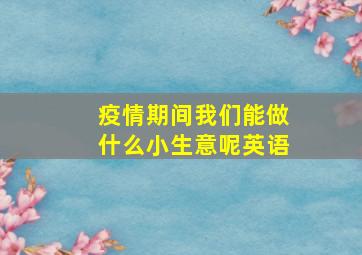 疫情期间我们能做什么小生意呢英语